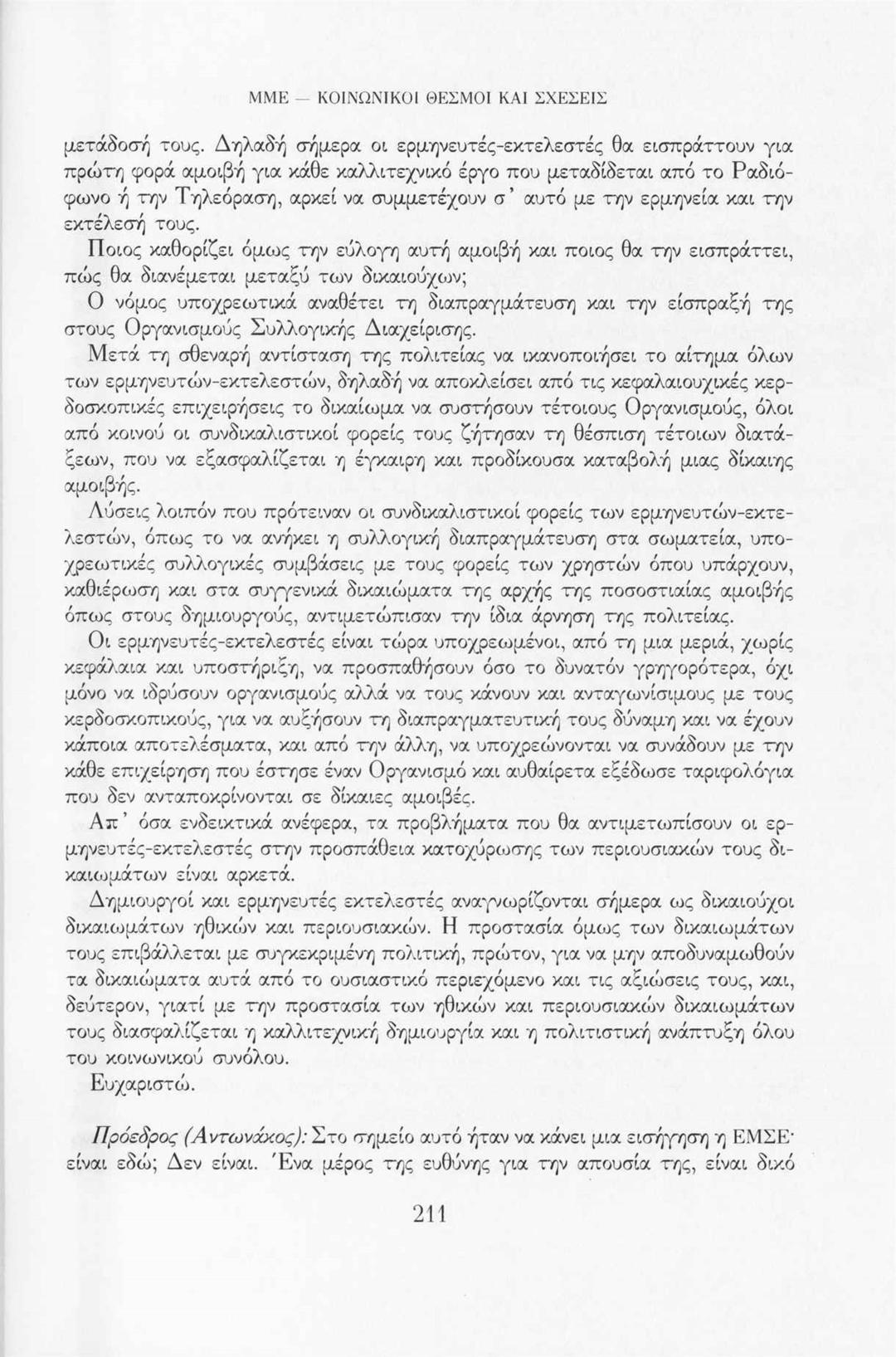 ΜΜΕ — ΚΟΙΝΩΝΙΚΟΙ ΘΕΣΜΟΙ ΚΑΙ ΣΧΕΣΕΙΣ

μετάδοσή τους. Δηλαδή σήμερα οι ερμηνευτές-εκτελεστές θα εισπράττουν για πρώτη φορά αμοιβή για κάθε καλλιτεχνικό έργο που μεταδίδεται από το Ραδιόφωνο ή την Τηλεόραση, αρκεί να συμμετέχουν σ' αυτό με την ερμηνεία και την εκτέλεσή τους.

Ποιος καθορίζει όμως την εύλογη αυτή αμοιβή και ποιος θα την εισπράττει, πώς θα διανέμεται μεταξύ των δικαιούχων;

Ο νόμος υποχρεωτικά αναθέτει τη διαπραγμάτευση και την είσπραξή της στους Οργανισμούς Συλλογικής Διαχείρισης.

Μετά τη σθεναρή αντίσταση της πολιτείας να ικανοποιήσει το αίτημα όλων των ερμηνευτών-εκτελεστών, δηλαδή να αποκλείσει από τις κεφαλαιουχικές κερδοσκοπικές επιχειρήσεις το δικαίωμα να συστήσουν τέτοιους Οργανισμούς, όλοι από κοινού οι συνδικαλιστικοί φορείς τους ζήτησαν τη θέσπιση τέτοιων διατάξεων, που να εξασφαλίζεται η έγκαιρη και προδίκουσα καταβολή μιας δίκαιης αμοιβής.

Λύσεις λοιπόν που πρότειναν οι συνδικαλιστικοί φορείς των ερμηνευτών-εκτελεστών, όπως το να ανήκει η συλλογική διαπραγμάτευση στα σωματεία, υποχρεωτικές συλλογικές συμβάσεις με τους φορείς των χρηστών όπου υπάρχουν, καθιέρωση και στα συγγενικά δικαιώματα της αρχής της ποσοστιαίας αμοιβής όπως στους δημιουργούς, αντιμετώπισαν την ίδια άρνηση της πολιτείας.

Οι ερμηνευτές-εκτελεστές είναι τώρα υποχρεωμένοι, από τη μια μεριά, χωρίς κεφάλαια και υποστήριξη, να προσπαθήσουν όσο το δυνατόν γρηγορότερα, όχι μόνο να ιδρύσουν οργανισμούς αλλά να τους κάνουν και ανταγωνίσιμους με τους κερδοσκοπικούς, για να αυξήσουν τη διαπραγματευτική τους δύναμη και να έχουν κάποια αποτελέσματα, και από την άλλη, να υποχρεώνονται να συνάδουν με την κάθε επιχείρηση που έστησε έναν Οργανισμό και αυθαίρετα εξέδωσε ταριφολόγια που δεν ανταποκρίνονται σε δίκαιες αμοιβές.

Απ' όσα ενδεικτικά ανέφερα, τα προβλήματα που θα αντιμετωπίσουν οι ερμηνευτές-εκτελεστές στην προσπάθεια κατοχύρωσης των περιουσιακών τους δικαιωμάτων είναι αρκετά.

Δημιουργοί και ερμηνευτές εκτελεστές αναγνωρίζονται σήμερα ως δικαιούχοι δικαιωμάτων ηθικών και περιουσιακών. Η προστασία όμως των δικαιωμάτων τους επιβάλλεται με συγκεκριμένη πολιτική, πρώτον, για να μην αποδυναμωθούν τα δικαιώματα αυτά από το ουσιαστικό περιεχόμενο και τις αξιώσεις τους, και, δεύτερον, γιατί με την προστασία των ηθικών και περιουσιακών δικαιωμάτων τους διασφαλίζεται η καλλιτεχνική δημιουργία και η πολιτιστική ανάπτυξη όλου του κοινωνικού συνόλου.

Ευχαριστώ.

Πρόεδρος (Αντωνάκος): Στο σημείο αυτό ήταν να κάνει μια εισήγηση η ΕΜΣΕ· είναι εδώ; Δεν είναι. Ένα μέρος της ευθύνης για την απουσία της, είναι δικό

211